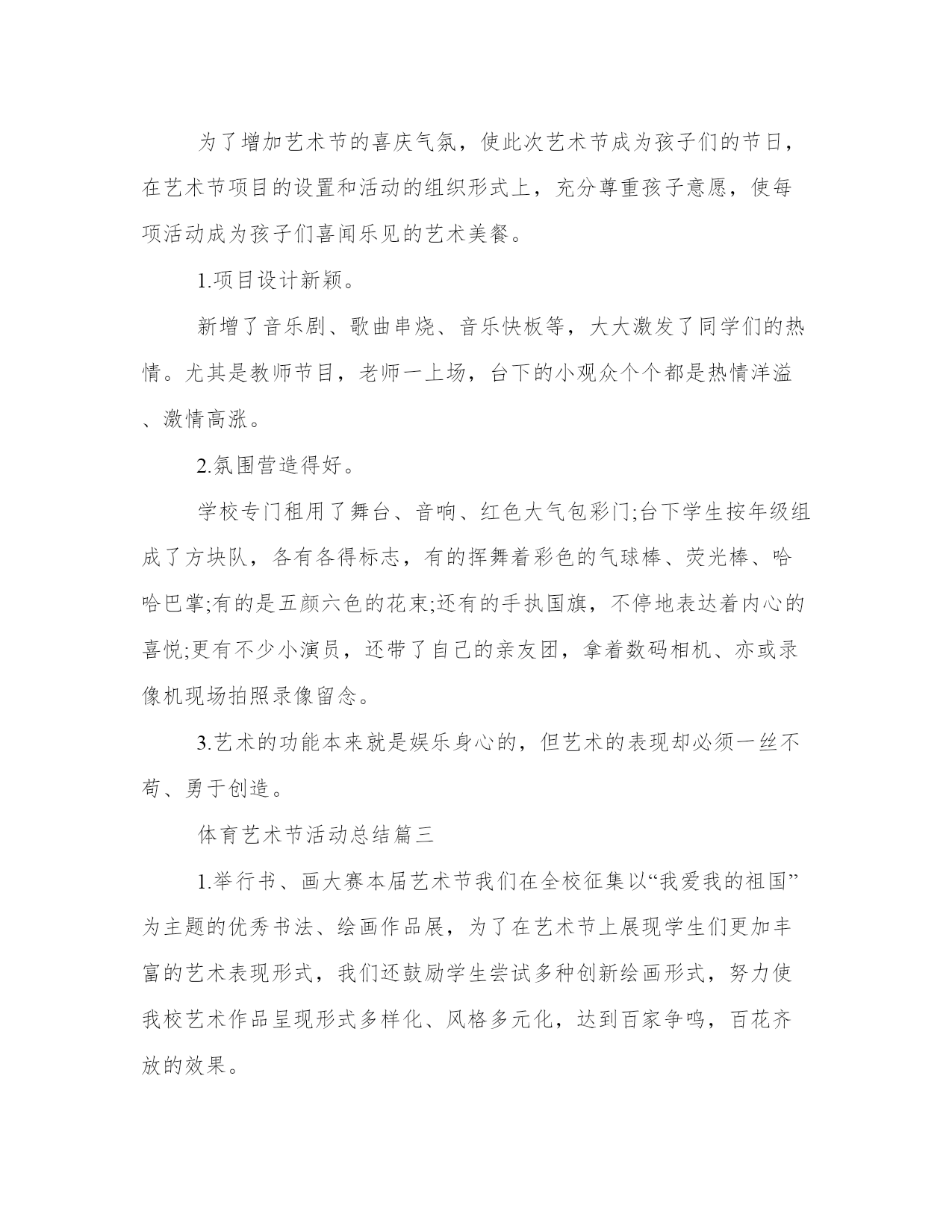 为了增加艺术节的喜庆气氛，使此次艺术节成为孩子们的节日，在艺术节项目的设置和活动的组织形式上，充分尊重孩子意愿，使每项活动成为孩子们喜闻乐见的艺术美餐。

1.项目设计新颖。

新增了音乐剧、歌曲串烧、音乐快板等，大大激发了同学们的热情。尤其是教师节目，老师一上场，台下的小观众个个都是热情洋溢、激情高涨。

2.氛围营造得好。

学校专门租用了舞台、音响、红色大气包彩门;台下学生按年级组成了方块队，各有各得标志，有的挥舞着彩色的气球棒、荧光棒、哈哈巴掌;有的是五颜六色的花束;还有的手执国旗，不停地表达着内心的喜悦;更有不少小演员，还带了自己的亲友团，拿着数码相机、亦或录像机现场拍照录像留念。

3.艺术的功能本来就是娱乐身心的，但艺术的表现却必须一丝不苟、勇于创造。

体育艺术节活动总结篇三

1.举行书、画大赛本届艺术节我们在全校征集以“我爱我的祖国”为主题的优秀书法、绘画作品展，为了在艺术节上展现学生们更加丰富的艺术表现形式，我们还鼓励学生尝试多种创新绘画形式，努力使我校艺术作品呈现形式多样化、风格多元化，达到百家争鸣，百花齐放的效果。